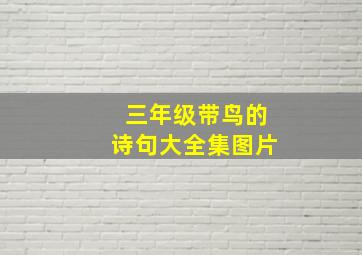 三年级带鸟的
诗句大全集图片